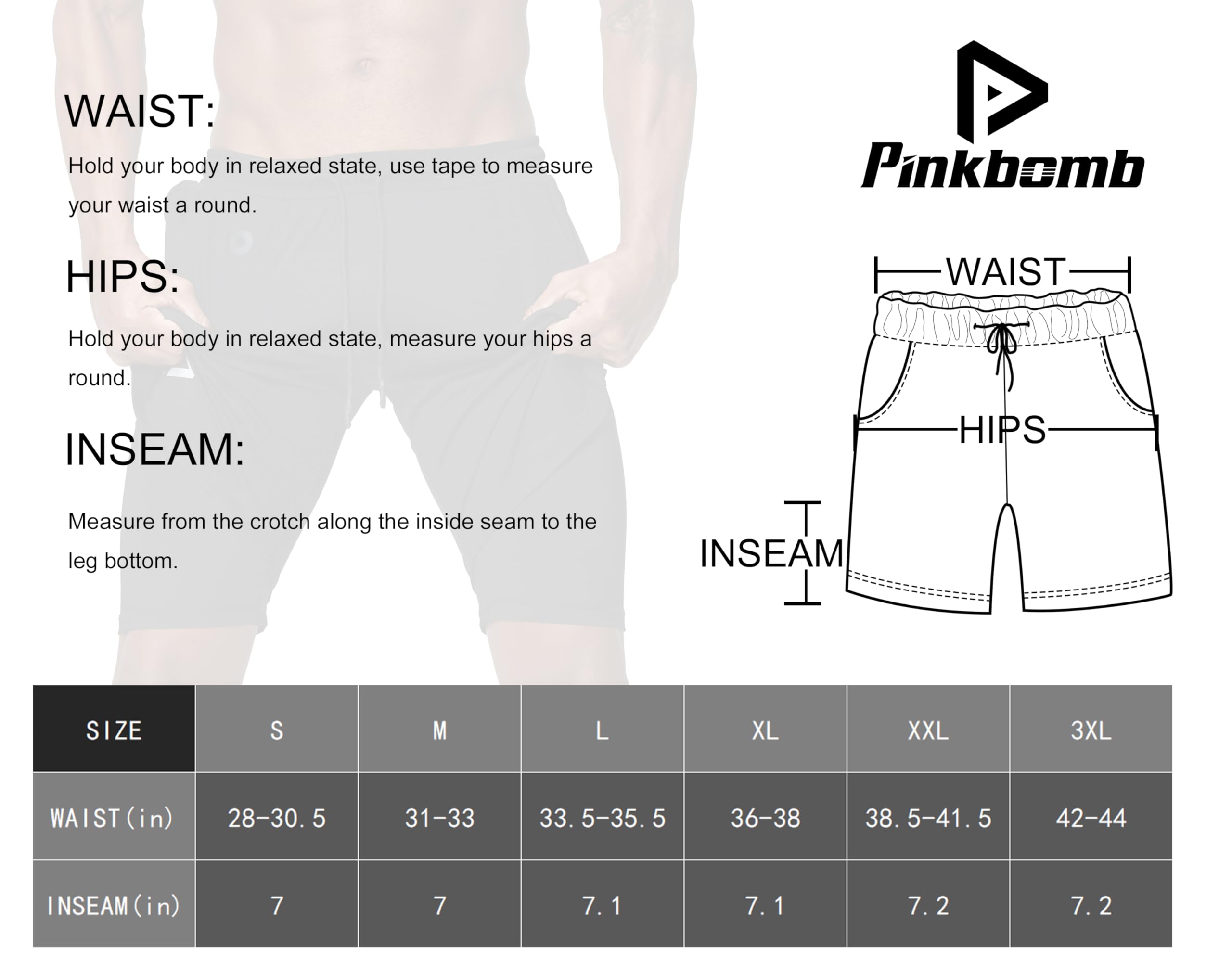 WAIST:

Hold your body in relaxed state, use tape to measure your waist a round.

HIPS:

Hold your body in relaxed state, measure your hips a round.

INSEAM:

Measure from the crotch along the inside seam to the leg bottom.

Pinkbomb

WAIST

HIPS

INSEAM

| SIZE | S | M | L | XL | XXL | 3XL |
|---|---|---|---|---|---|---|
| WAIST(in) | 28-30.5 | 31-33 | 33.5-35.5 | 36-38 | 38.5-41.5 | 42-44 |
| INSEAM(in) | 7 | 7 | 7.1 | 7.1 | 7.2 | 7.2 |